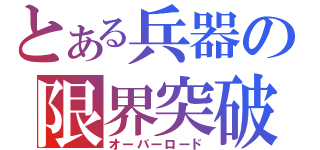 とある兵器の
限界突破
オーバーロード